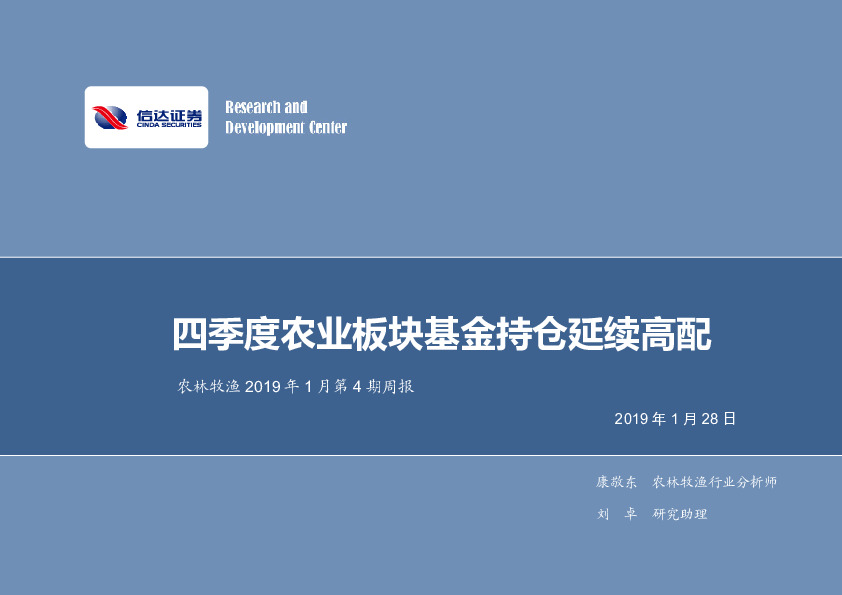 信达证券
CINDA SECURITIES

Research and
Development Center

四季度农业板块基金持仓延续高配

农林牧渔 2019 年 1 月第 4 期周报

2019 年 1 月 28 日

康敬东　农林牧渔行业分析师

刘　卓　研究助理